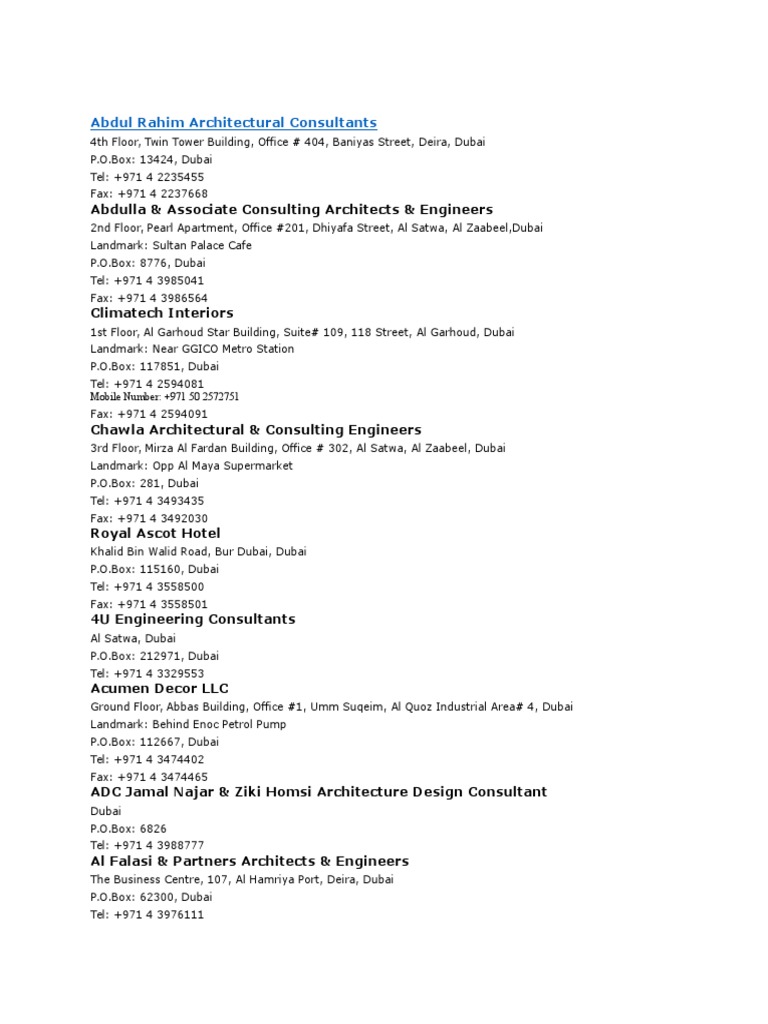 Abdul Rahim Architectural Consultants
4th Floor, Twin Tower Building, Office # 404, Baniyas Street, Deira, Dubai
P.O.Box: 13424, Dubai
Tel: +971 4 2235455
Fax: +971 4 2237668

Abdulla & Associate Consulting Architects & Engineers
2nd Floor, Pearl Apartment, Office #201, Dhiyafa Street, Al Satwa, Al Zaabeel,Dubai
Landmark: Sultan Palace Cafe
P.O.Box: 8776, Dubai
Tel: +971 4 3985041
Fax: +971 4 3986564

Climatech Interiors
1st Floor, Al Garhoud Star Building, Suite# 109, 118 Street, Al Garhoud, Dubai
Landmark: Near GGICO Metro Station
P.O.Box: 117851, Dubai
Tel: +971 4 2594081
Mobile Number: +971 50 2572751
Fax: +971 4 2594091

Chawla Architectural & Consulting Engineers
3rd Floor, Mirza Al Fardan Building, Office # 302, Al Satwa, Al Zaabeel, Dubai
Landmark: Opp Al Maya Supermarket
P.O.Box: 281, Dubai
Tel: +971 4 3493435
Fax: +971 4 3492030

Royal Ascot Hotel
Khalid Bin Walid Road, Bur Dubai, Dubai
P.O.Box: 115160, Dubai
Tel: +971 4 3558500
Fax: +971 4 3558501

4U Engineering Consultants
Al Satwa, Dubai
P.O.Box: 212971, Dubai
Tel: +971 4 3329553

Acumen Decor LLC
Ground Floor, Abbas Building, Office #1, Umm Suqeim, Al Quoz Industrial Area# 4, Dubai
Landmark: Behind Enoc Petrol Pump
P.O.Box: 112667, Dubai
Tel: +971 4 3474402
Fax: +971 4 3474465

ADC Jamal Najar & Ziki Homsi Architecture Design Consultant
Dubai
P.O.Box: 6826
Tel: +971 4 3988777

Al Falasi & Partners Architects & Engineers
The Business Centre, 107, Al Hamriya Port, Deira, Dubai
P.O.Box: 62300, Dubai
Tel: +971 4 3976111